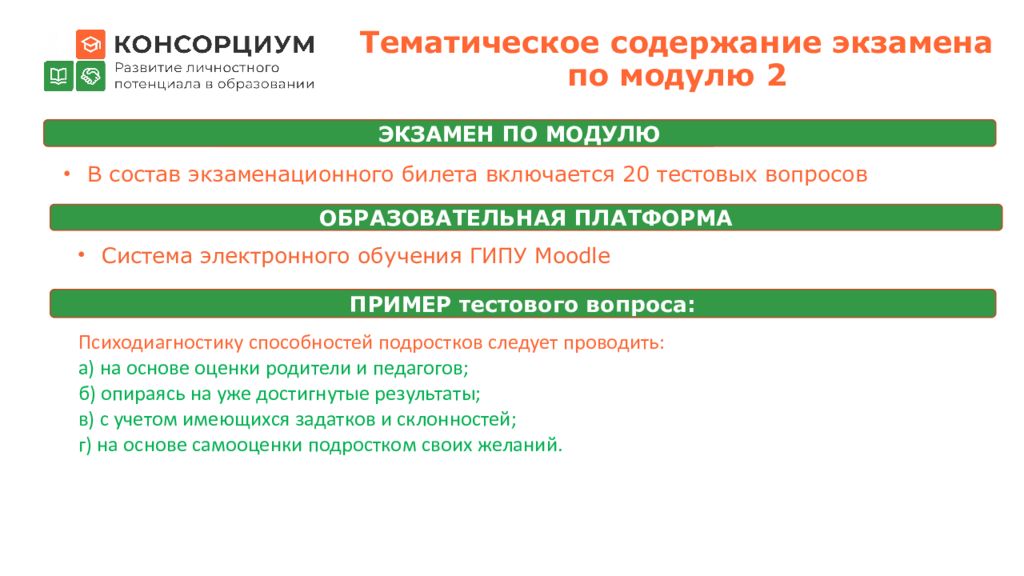 КОНСОРЦИУМ
Развитие личностного потенциала в образовании

Тематическое содержание экзамена по модулю 2

ЭКЗАМЕН ПО МОДУЛЮ

• В состав экзаменационного билета включается 20 тестовых вопросов

ОБРАЗОВАТЕЛЬНАЯ ПЛАТФОРМА

• Система электронного обучения ГИПУ Moodle

ПРИМЕР тестового вопроса:

Психодиагностику способностей подростков следует проводить:
а) на основе оценки родители и педагогов;
б) опираясь на уже достигнутые результаты;
в) с учетом имеющихся задатков и склонностей;
г) на основе самооценки подростком своих желаний.